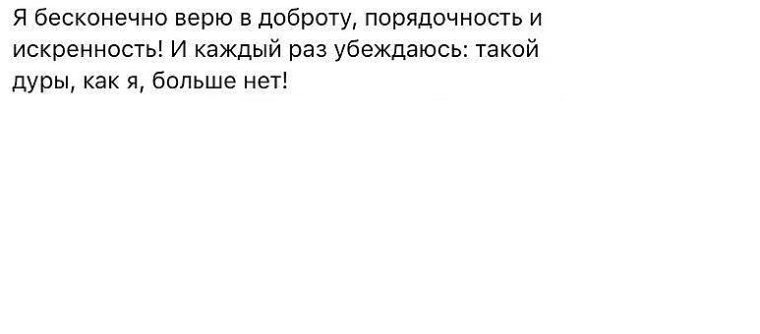 Я бесконечно верю в доброту, порядочность и искренность! И каждый раз убеждаюсь: такой дуры, как я, больше нет!